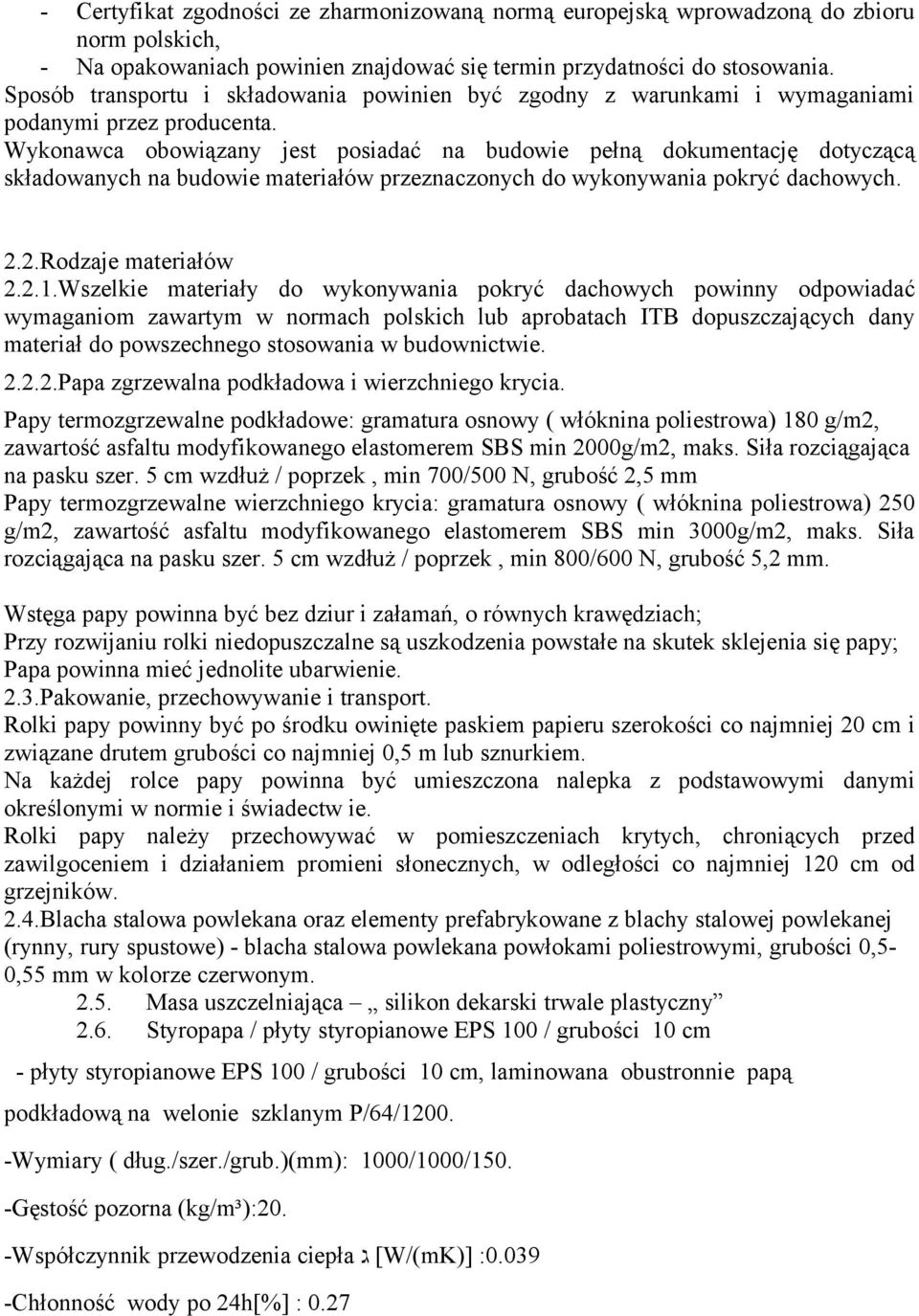 - Certyfikat zgodności ze zharmonizowaną normą europejską wprowadzoną do zbioru norm polskich,
- Na opakowaniach powinien znajdować się termin przydatności do stosowania.
Sposób transportu i składowania powinien być zgodny z warunkami i wymaganiami podanymi przez producenta.
Wykonawca obowiązany jest posiadać na budowie pełną dokumentację dotyczącą składowanych na budowie materiałów przeznaczonych do wykonywania pokryć dachowych.

2.2.Rodzaje materiałów
2.2.1.Wszelkie materiały do wykonywania pokryć dachowych powinny odpowiadać wymaganiom zawartym w normach polskich lub aprobatach ITB dopuszczających dany materiał do powszechnego stosowania w budownictwie.
2.2.2.Papa zgrzewalna podkładowa i wierzchniego krycia.
Papy termozgrzewalne podkładowe: gramatura osnowy ( włóknina poliestrowa) 180 g/m2, zawartość asfaltu modyfikowanego elastomerem SBS min 2000g/m2, maks. Siła rozciągająca na pasku szer. 5 cm wzdłuż / poprzek , min 700/500 N, grubość 2,5 mm
Papy termozgrzewalne wierzchniego krycia: gramatura osnowy ( włóknina poliestrowa) 250 g/m2, zawartość asfaltu modyfikowanego elastomerem SBS min 3000g/m2, maks. Siła rozciągająca na pasku szer. 5 cm wzdłuż / poprzek , min 800/600 N, grubość 5,2 mm.

Wstęga papy powinna być bez dziur i załamań, o równych krawędziach;
Przy rozwijaniu rolki niedopuszczalne są uszkodzenia powstałe na skutek sklejenia się papy;
Papa powinna mieć jednolite ubarwienie.
2.3.Pakowanie, przechowywanie i transport.
Rolki papy powinny być po środku owinięte paskiem papieru szerokości co najmniej 20 cm i związane drutem grubości co najmniej 0,5 m lub sznurkiem.
Na każdej rolce papy powinna być umieszczona nalepka z podstawowymi danymi określonymi w normie i świadectw ie.
Rolki papy należy przechowywać w pomieszczeniach krytych, chroniących przed zawilgoceniem i działaniem promieni słonecznych, w odległości co najmniej 120 cm od grzejników.
2.4.Blacha stalowa powlekana oraz elementy prefabrykowane z blachy stalowej powlekanej (rynny, rury spustowe) - blacha stalowa powlekana powłokami poliestrowymi, grubości 0,5-0,55 mm w kolorze czerwonym.
2.5. Masa uszczelniająca – „ silikon dekarski trwale plastyczny”
2.6. Styropapa / płyty styropianowe EPS 100 / grubości 10 cm

- płyty styropianowe EPS 100 / grubości 10 cm, laminowana obustronnie papą podkładową na welonie szklanym P/64/1200.

-Wymiary ( dług./szer./grub.)(mm): 1000/1000/150.

-Gęstość pozorna (kg/m³):20.

-Współczynnik przewodzenia ciepła ג [W/(mK)] :0.039

-Chłonność wody po 24h[%] : 0.27